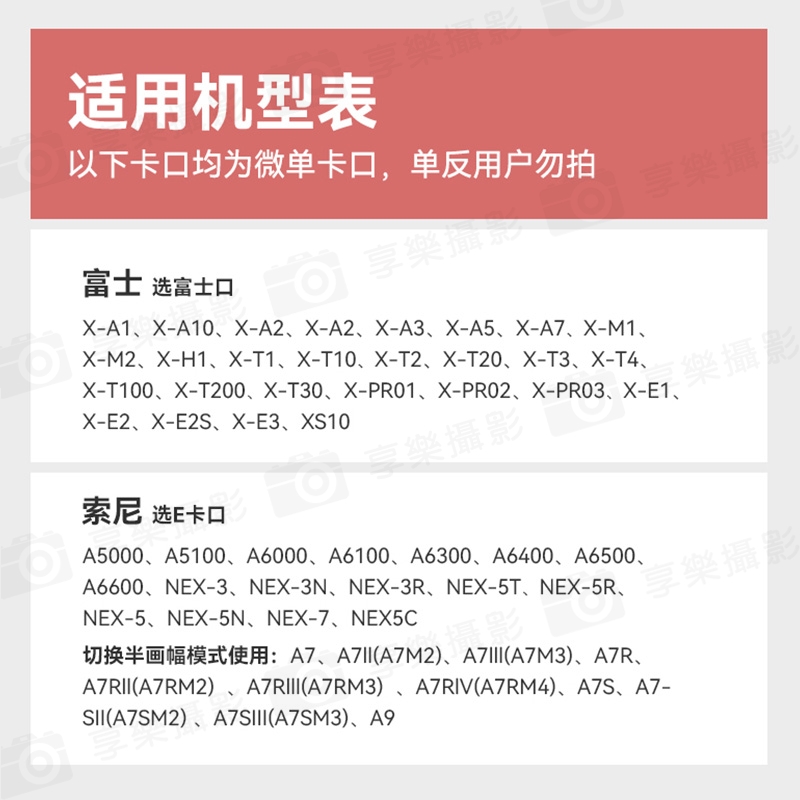 适用机型表
以下卡口均为微单卡口，单反用户勿拍

富士 选富士口
X-A1、X-A10、X-A2、X-A2、X-A3、X-A5、X-A7、X-M1、X-M2、X-H1、X-T1、X-T10、X-T2、X-T20、X-T3、X-T4、X-T100、X-T200、X-T30、X-PR01、X-PR02、X-PR03、X-E1、X-E2、X-E2S、X-E3、XS10

索尼 选E卡口
A5000、A5100、A6000、A6100、A6300、A6400、A6500、A6600、NEX-3、NEX-3N、NEX-3R、NEX-5T、NEX-5R、NEX-5、NEX-5N、NEX-7、NEX5C
切换半画幅模式使用：A7、A7II(A7M2)、A7III(A7M3)、A7R、A7RII(A7RM2) 、A7RIII(A7RM3) 、A7RIV(A7RM4)、A7S、A7-SII(A7SM2) 、A7SIII(A7SM3)、A9

享樂攝影